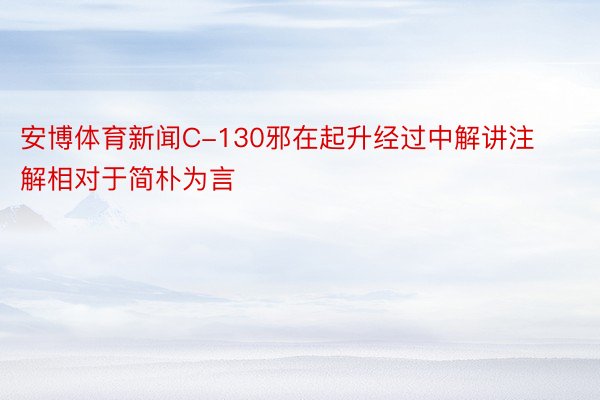 安博体育新闻C-130邪在起升经过中解讲注解相对于简朴为言